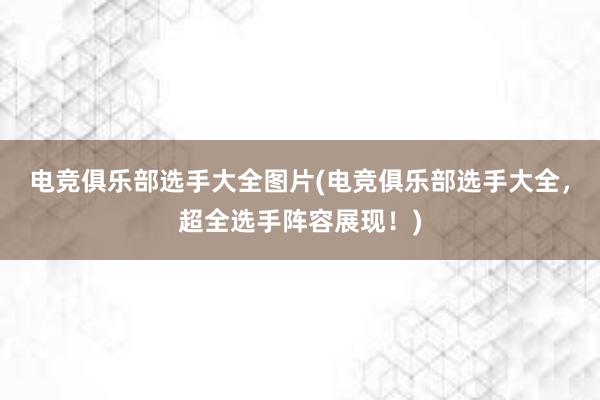 电竞俱乐部选手大全图片(电竞俱乐部选手大全，超全选手阵容展现！)